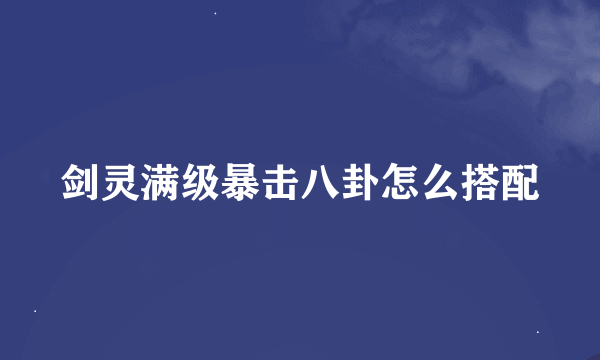 剑灵满级暴击八卦怎么搭配